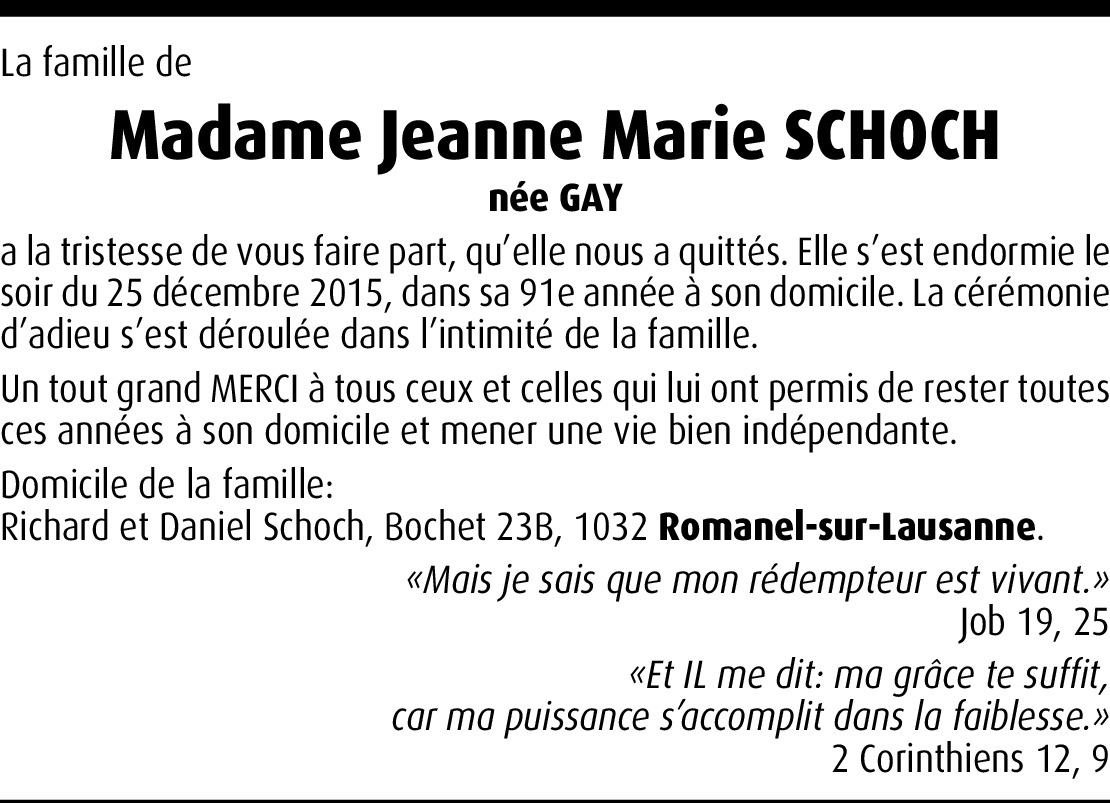 La famille de

Madame Jeanne Marie SCHOCH

née GAY

a la tristesse de vous faire part, qu'elle nous a quittés. Elle s'est endormie le soir du 25 décembre 2015, dans sa 91e année à son domicile. La cérémonie d'adieu s'est déroulée dans l'intimité de la famille.

Un tout grand MERCI à tous ceux et celles qui lui ont permis de rester toutes ces années à son domicile et mener une vie bien indépendante.

Domicile de la famille:
Richard et Daniel Schoch, Bochet 23B, 1032 Romanel-sur-Lausanne.

«Mais je sais que mon rédempteur est vivant.»
Job 19, 25

«Et IL me dit: ma grâce te suffit, car ma puissance s'accomplit dans la faiblesse.»
2 Corinthiens 12, 9